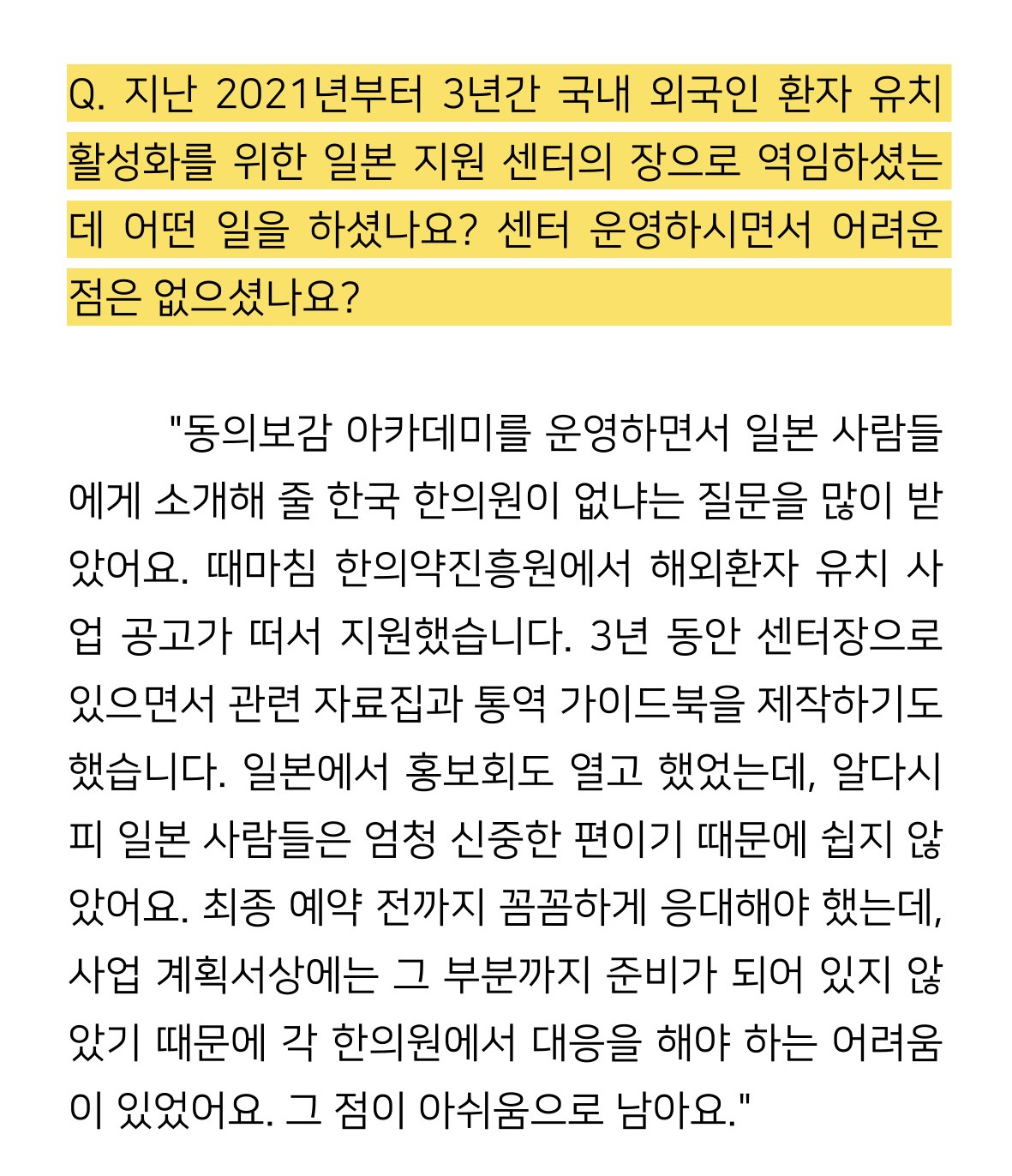 Q. 지난 2021년부터 3년간 국내 외국인 환자 유치 활성화를 위한 일본 지원 센터의 장으로 역임하셨는데 어떤 일을 하셨나요? 센터 운영하시면서 어려운 점은 없으셨나요?

"동의보감 아카데미를 운영하면서 일본 사람들에게 소개해 줄 한국 한의원이 없냐는 질문을 많이 받았어요. 때마침 한의약진흥원에서 해외환자 유치 사업 공고가 떠서 지원했습니다. 3년 동안 센터장으로 있으면서 관련 자료집과 통역 가이드북을 제작하기도 했습니다. 일본에서 홍보회도 열고 했었는데, 알다시피 일본 사람들은 엄청 신중한 편이기 때문에 쉽지 않았어요. 최종 예약 전까지 꼼꼼하게 응대해야 했는데, 사업 계획서상에는 그 부분까지 준비가 되어 있지 않았기 때문에 각 한의원에서 대응을 해야 하는 어려움이 있었어요. 그 점이 아쉬움으로 남아요."